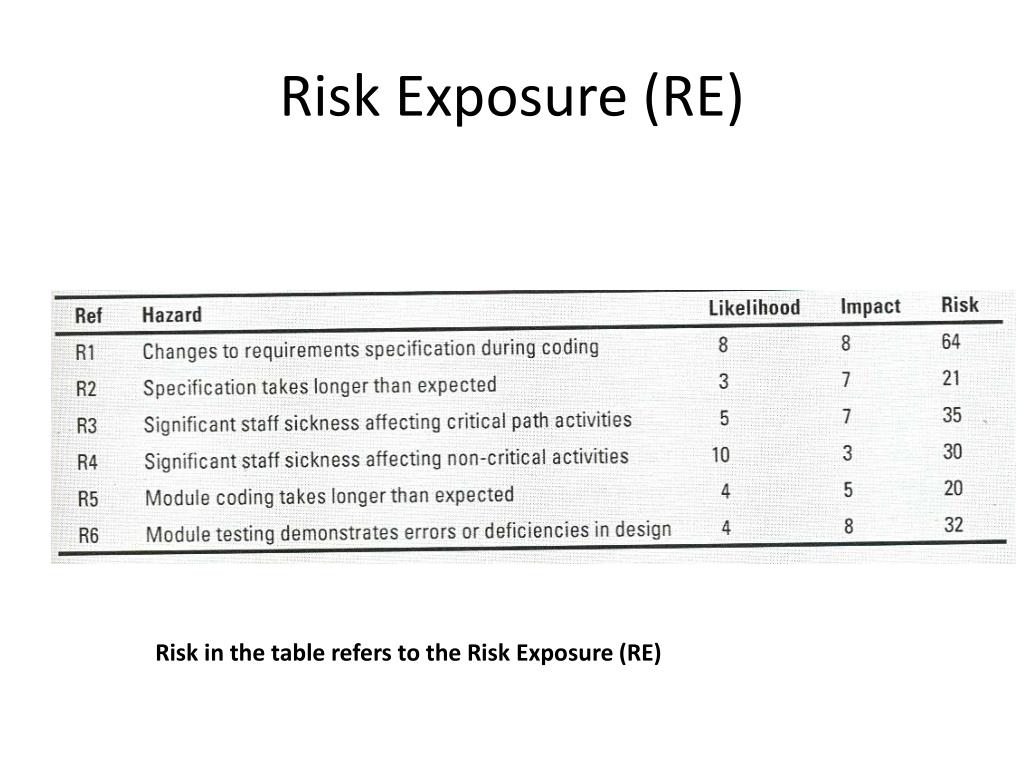 Risk Exposure (RE)

| Ref | Hazard | Likelihood | Impact | Risk |
|---|---|---|---|---|
| R1 | Changes to requirements specification during coding | 8 | 8 | 64 |
| R2 | Specification takes longer than expected | 3 | 7 | 21 |
| R3 | Significant staff sickness affecting critical path activities | 5 | 7 | 35 |
| R4 | Significant staff sickness affecting non-critical activities | 10 | 3 | 30 |
| R5 | Module coding takes longer than expected | 4 | 5 | 20 |
| R6 | Module testing demonstrates errors or deficiencies in design | 4 | 8 | 32 |

Risk in the table refers to the Risk Exposure (RE)